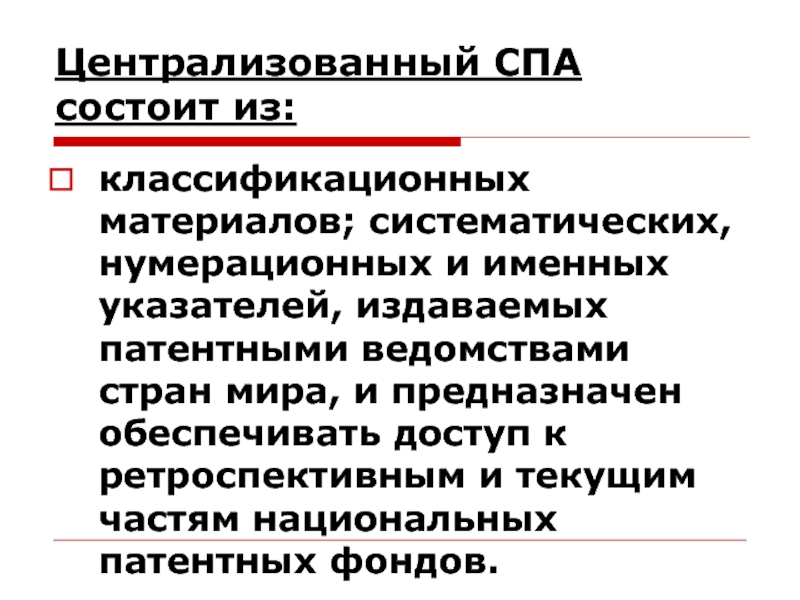 Централизованный СПА состоит из:

классификационных материалов; систематических, нумерационных и именных указателей, издаваемых патентными ведомствами стран мира, и предназначен обеспечивать доступ к ретроспективным и текущим частям национальных патентных фондов.